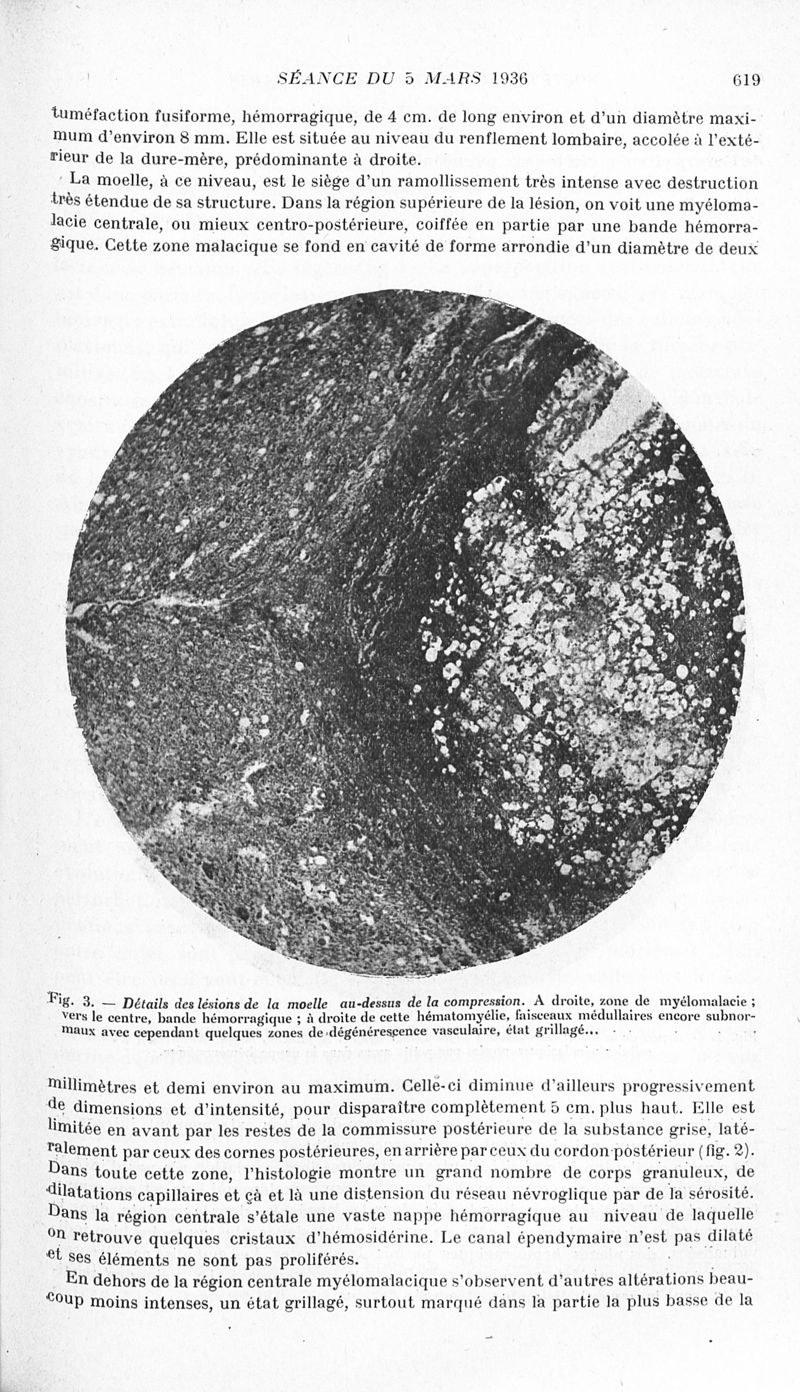 SÉANCE DU 5 MARS 1936 619

tuméfaction fusiforme, hémorragique, de 4 cm. de long environ et d'un diamètre maximum d'environ 8 mm. Elle est située au niveau du renflement lombaire, accolée à l'extérieur de la dure-mère, prédominante à droite.

La moelle, à ce niveau, est le siège d'un ramollissement très intense avec destruction très étendue de sa structure. Dans la région supérieure de la lésion, on voit une myélomalacie centrale, ou mieux centro-postérieure, coiffée en partie par une bande hémorragique. Cette zone malacique se fond en cavité de forme arrondie d'un diamètre de deux

Fig. 3. — Détails des lésions de la moelle au-dessus de la compression. A droite, zone de myélomalacie ; vers le centre, bande hémorragique ; à droite de cette hématomyélie, faisceaux médullaires encore subnormaux avec cependant quelques zones de dégénérescence vasculaire, état grillagé...

millimètres et demi environ au maximum. Celle-ci diminue d'ailleurs progressivement de dimensions et d'intensité, pour disparaître complètement 5 cm. plus haut. Elle est limitée en avant par les restes de la commissure postérieure de la substance grise, latéralement par ceux des cornes postérieures, en arrière par ceux du cordon postérieur (fig. 2). Dans toute cette zone, l'histologie montre un grand nombre de corps granuleux, de dilatations capillaires et çà et là une distension du réseau névroglique par de la sérosité. Dans la région centrale s'étale une vaste nappe hémorragique au niveau de laquelle on retrouve quelques cristaux d'hémosidérine. Le canal épendymaire n'est pas dilaté et ses éléments ne sont pas proliférés.

En dehors de la région centrale myélomalacique s'observent d'autres altérations beaucoup moins intenses, un état grillagé, surtout marqué dans la partie la plus basse de la